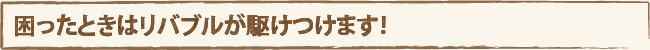 困ったときはリバブルが駆けつけます!